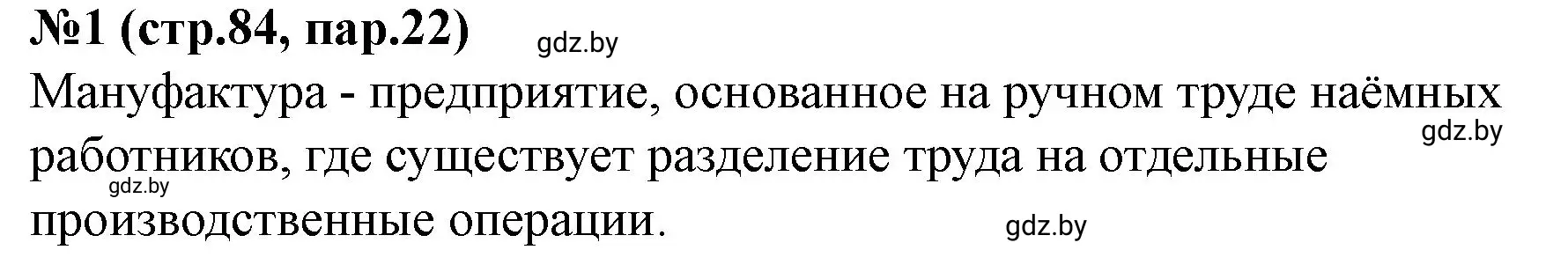 №1 (стр.84, пар.22) gdz.by

Мануфактура - предприятие, основанное на ручном труде наёмных работников, где существует разделение труда на отдельные производственные операции.

gdz.by

gdz.by

gdz.by